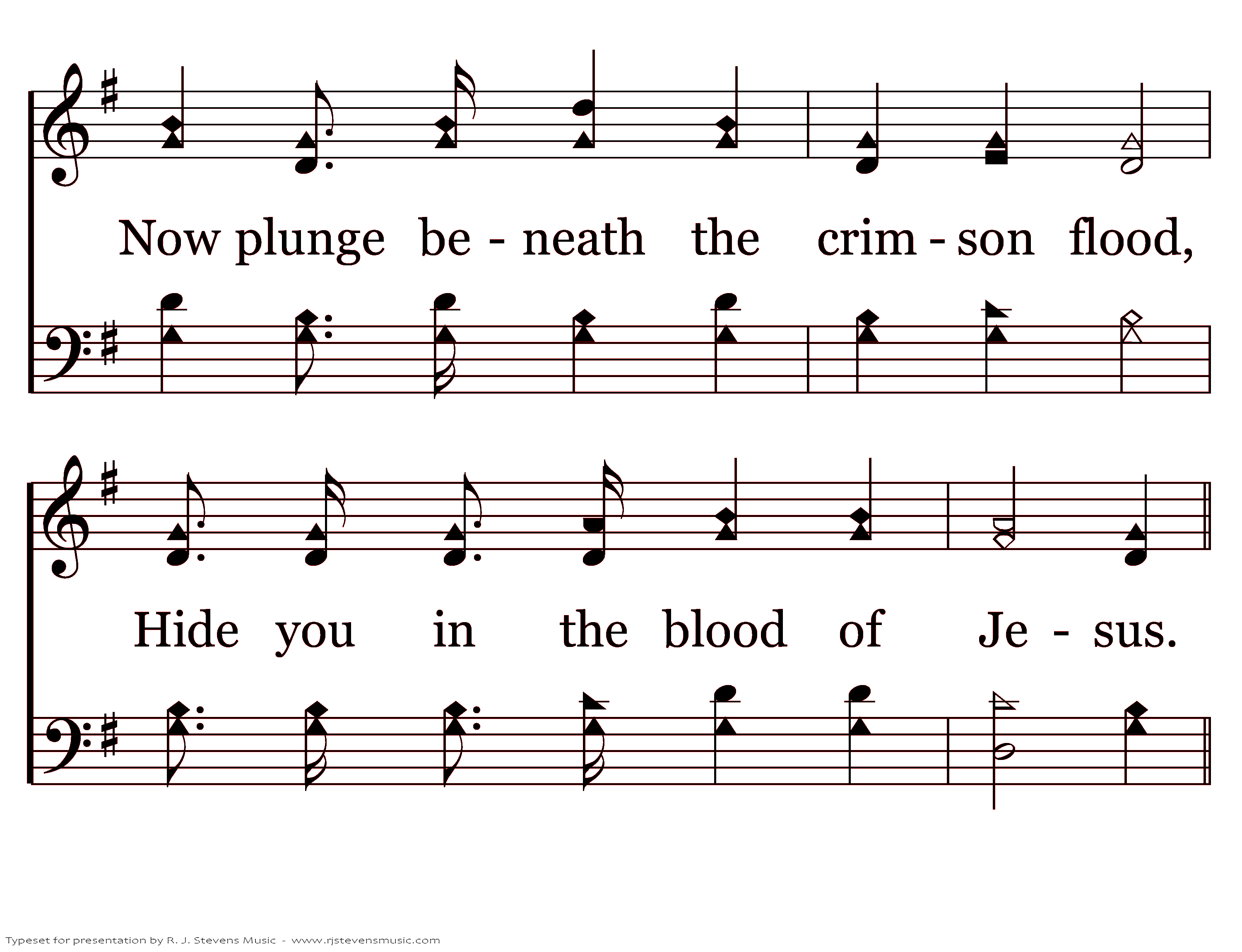 Now plunge be - neath the crim - son flood,

Hide you in the blood of Je - sus.

Typeset for presentation by R. J. Stevens Music - www.rjstevensmusic.com